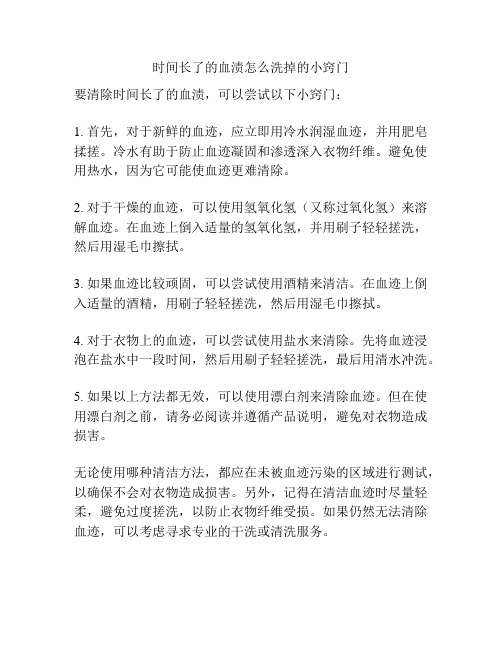 时间长了的血渍怎么洗掉的小窍门

要清除时间长了的血渍，可以尝试以下小窍门：

1. 首先，对于新鲜的血迹，应立即用冷水润湿血迹，并用肥皂揉搓。冷水有助于防止血迹凝固和渗透深入衣物纤维。避免使用热水，因为它可能使血迹更难清除。

2. 对于干燥的血迹，可以使用氢氧化氢（又称过氧化氢）来溶解血迹。在血迹上倒入适量的氢氧化氢，并用刷子轻轻搓洗，然后用湿毛巾擦拭。

3. 如果血迹比较顽固，可以尝试使用酒精来清洁。在血迹上倒入适量的酒精，用刷子轻轻搓洗，然后用湿毛巾擦拭。

4. 对于衣物上的血迹，可以尝试使用盐水来清除。先将血迹浸泡在盐水中一段时间，然后用刷子轻轻搓洗，最后用清水冲洗。

5. 如果以上方法都无效，可以使用漂白剂来清除血迹。但在使用漂白剂之前，请务必阅读并遵循产品说明，避免对衣物造成损害。

无论使用哪种清洁方法，都应在未被血迹污染的区域进行测试，以确保不会对衣物造成损害。另外，记得在清洁血迹时尽量轻柔，避免过度搓洗，以防止衣物纤维受损。如果仍然无法清除血迹，可以考虑寻求专业的干洗或清洗服务。